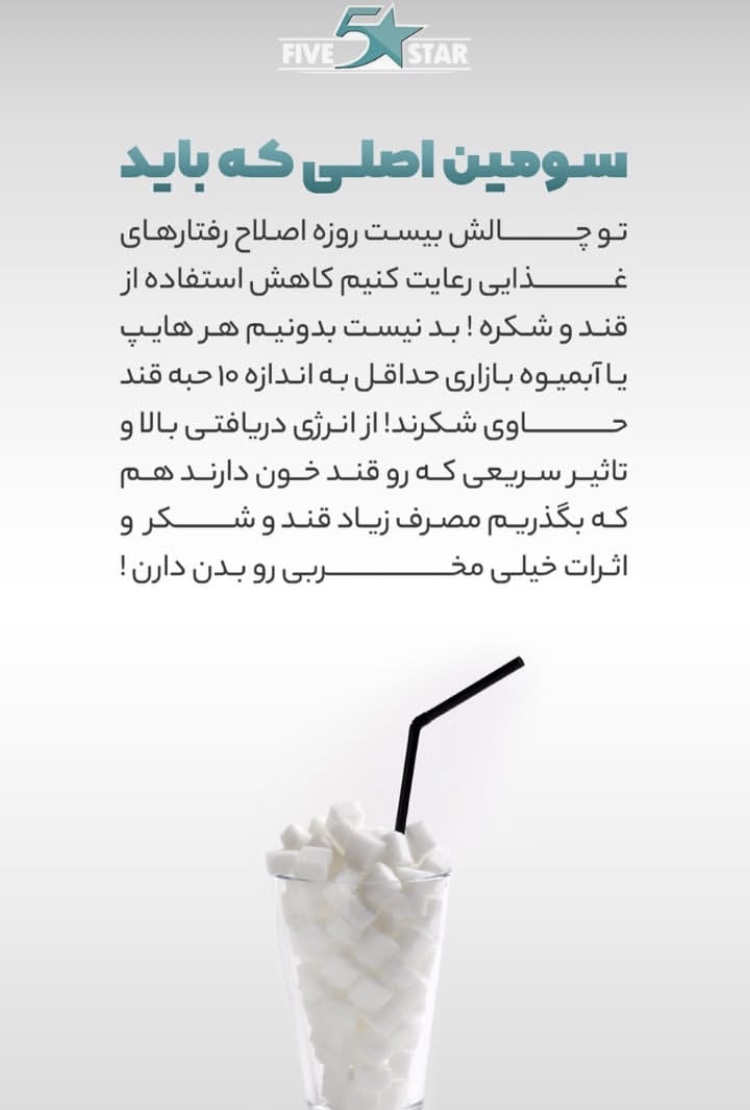 FIVE 5 STAR

سومین اصلی که باید

تو چالش بیست روزه اصلاح رفتارهای غذایی رعایت کنیم کاهش استفاده از قند و شکره ! بد نیست بدونیم هر هایپ یا آبمیوه بازاری حداقل به اندازه ۱۰ حبه قند حاوی شکرند! از انرژی دریافتی بالا و تاثیر سریعی که رو قند خون دارند هم که بگذریم مصرف زیاد قند و شکر و اثرات خیلی مخربی رو بدن دارن !